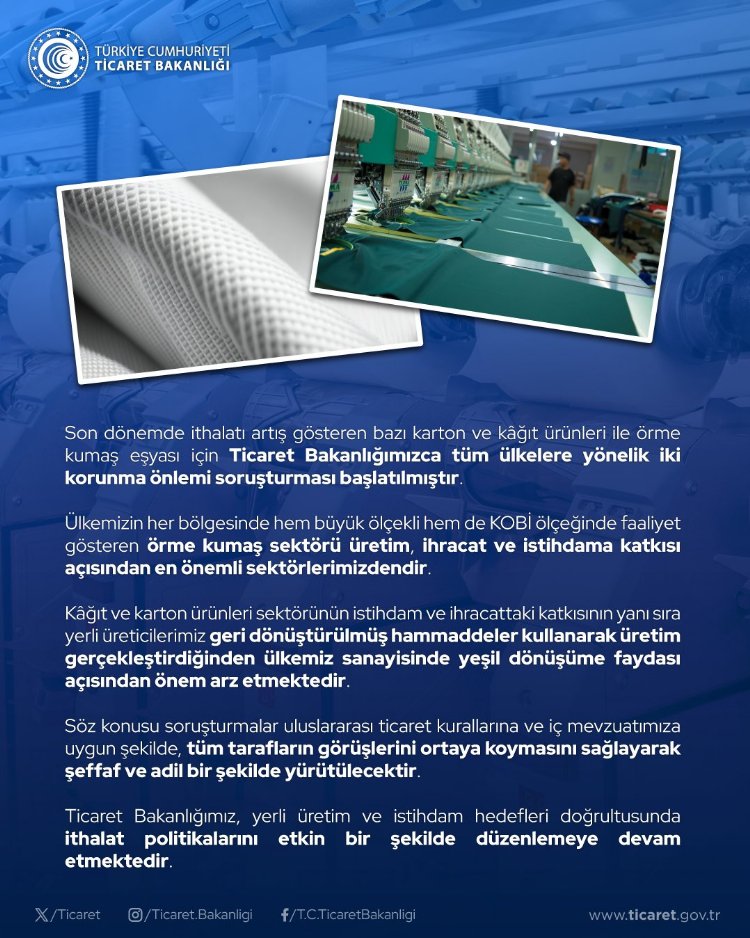 TÜRKİYE CUMHURİYETİ
TİCARET BAKANLIĞI

Son dönemde ithalatı artış gösteren bazı karton ve kâğıt ürünleri ile örme kumaş eşyası için Ticaret Bakanlığımızca tüm ülkelere yönelik iki korunma önlemi soruşturması başlatılmıştır.

Ülkemizin her bölgesinde hem büyük ölçekli hem de KOBİ ölçeğinde faaliyet gösteren örme kumaş sektörü üretim, ihracat ve istihdama katkısı açısından en önemli sektörlerimizdendir.

Kâğıt ve karton ürünleri sektörünün istihdam ve ihracattaki katkısının yanı sıra yerli üreticilerimiz geri dönüştürülmüş hammaddeler kullanarak üretim gerçekleştirdiğinden ülkemiz sanayisinde yeşil dönüşüme faydası açısından önem arz etmektedir.

Söz konusu soruşturmalar uluslararası ticaret kurallarına ve iç mevzuatımıza uygun şekilde, tüm tarafların görüşlerini ortaya koymasını sağlayarak şeffaf ve adil bir şekilde yürütülecektir.

Ticaret Bakanlığımız, yerli üretim ve istihdam hedefleri doğrultusunda ithalat politikalarını etkin bir şekilde düzenlemeye devam etmektedir.

/Ticaret /Ticaret.Bakanligi /T.C.TicaretBakanligi www.ticaret.gov.tr